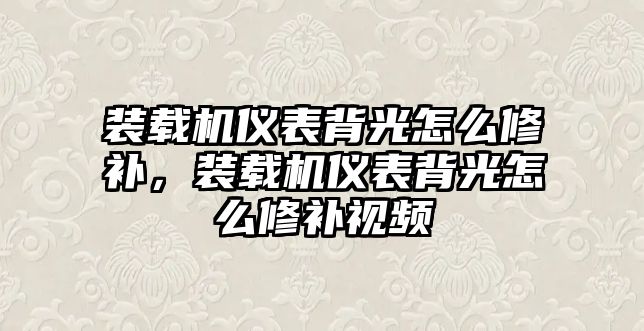 装载机仪表背光怎么修补，装载机仪表背光怎么修补视频